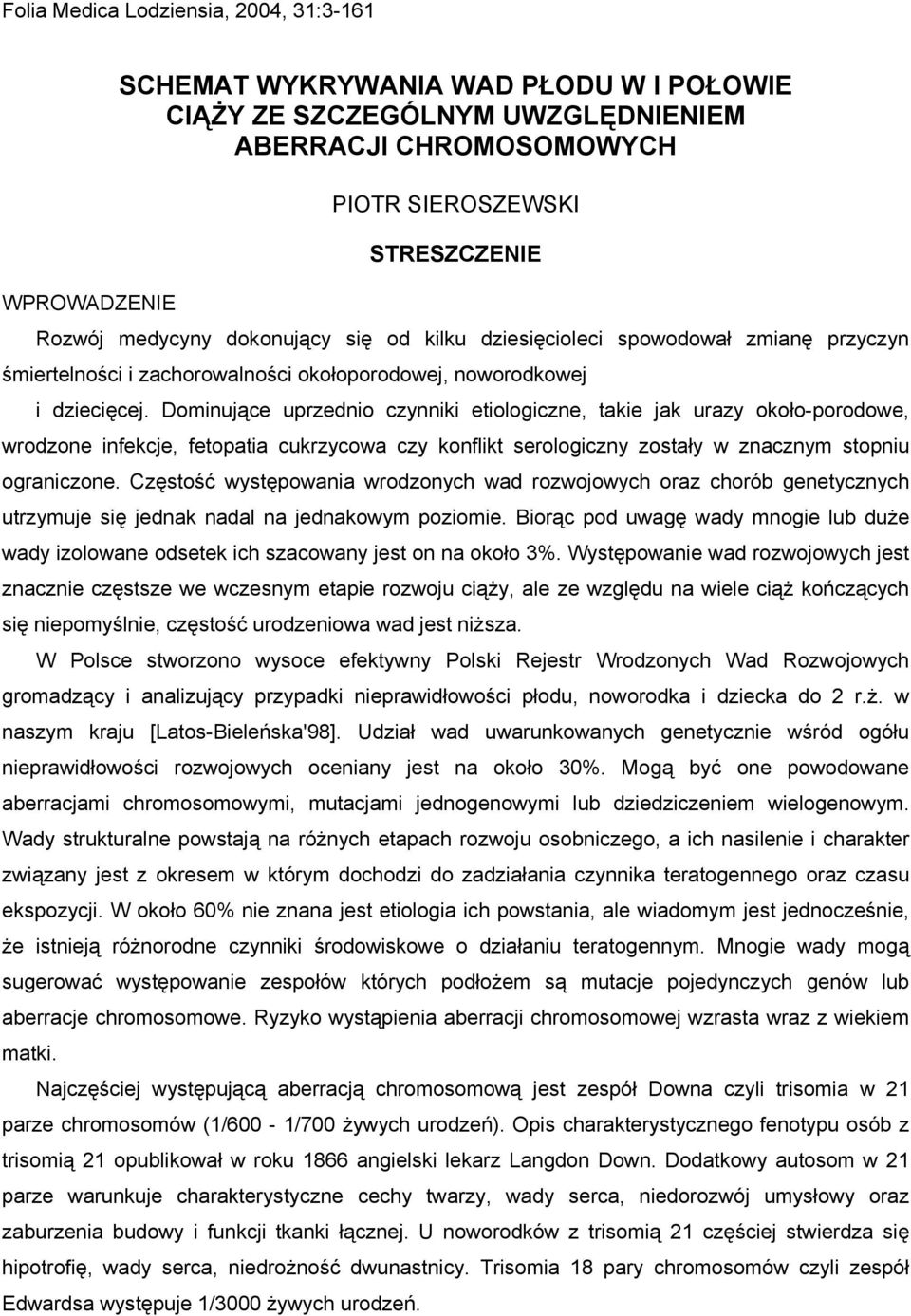 Folia Medica Lodziensia, 2004, 31:3-161

SCHEMAT WYKRYWANIA WAD PŁODU W I POŁOWIE CIĄŻY ZE SZCZEGÓLNYM UWZGLĘDNIENIEM ABERRACJI CHROMOSOMOWYCH

PIOTR SIEROSZEWSKI

STRESZCZENIE

WPROWADZENIE

Rozwój medycyny dokonujący się od kilku dziesięcioleci spowodował zmianę przyczyn śmiertelności i zachorowalności okołoporodowej, noworodkowej i dziecięcej. Dominujące uprzednio czynniki etiologiczne, takie jak urazy około-porodowe, wrodzone infekcje, fetopatia cukrzycowa czy konflikt serologiczny zostały w znacznym stopniu ograniczone. Częstość występowania wrodzonych wad rozwojowych oraz chorób genetycznych utrzymuje się jednak nadal na jednakowym poziomie. Biorąc pod uwagę wady mnogie lub duże wady izolowane odsetek ich szacowany jest on na około 3%. Występowanie wad rozwojowych jest znacznie częstsze we wczesnym etapie rozwoju ciąży, ale ze względu na wiele ciąż kończących się niepomyślnie, częstość urodzeniowa wad jest niższa.

W Polsce stworzono wysoce efektywny Polski Rejestr Wrodzonych Wad Rozwojowych gromadzący i analizujący przypadki nieprawidłowości płodu, noworodka i dziecka do 2 r.ż. w naszym kraju [Latos-Bieleńska'98]. Udział wad uwarunkowanych genetycznie wśród ogółu nieprawidłowości rozwojowych oceniany jest na około 30%. Mogą być one powodowane aberracjami chromosomowymi, mutacjami jednogenowymi lub dziedziczeniem wielogenowym. Wady strukturalne powstają na różnych etapach rozwoju osobniczego, a ich nasilenie i charakter związany jest z okresem w którym dochodzi do zadziałania czynnika teratogennego oraz czasu ekspozycji. W około 60% nie znana jest etiologia ich powstania, ale wiadomym jest jednocześnie, że istnieją różnorodne czynniki środowiskowe o działaniu teratogennym. Mnogie wady mogą sugerować występowanie zespołów których podłożem są mutacje pojedynczych genów lub aberracje chromosomowe. Ryzyko wystąpienia aberracji chromosomowej wzrasta wraz z wiekiem matki.

Najczęściej występującą aberracją chromosomową jest zespół Downa czyli trisomia w 21 parze chromosomów (1/600 - 1/700 żywych urodzeń). Opis charakterystycznego fenotypu osób z trisomią 21 opublikował w roku 1866 angielski lekarz Langdon Down. Dodatkowy autosom w 21 parze warunkuje charakterystyczne cechy twarzy, wady serca, niedorozwój umysłowy oraz zaburzenia budowy i funkcji tkanki łącznej. U noworodków z trisomią 21 częściej stwierdza się hipotrofię, wady serca, niedrożność dwunastnicy. Trisomia 18 pary chromosomów czyli zespół Edwardsa występuje 1/3000 żywych urodzeń.